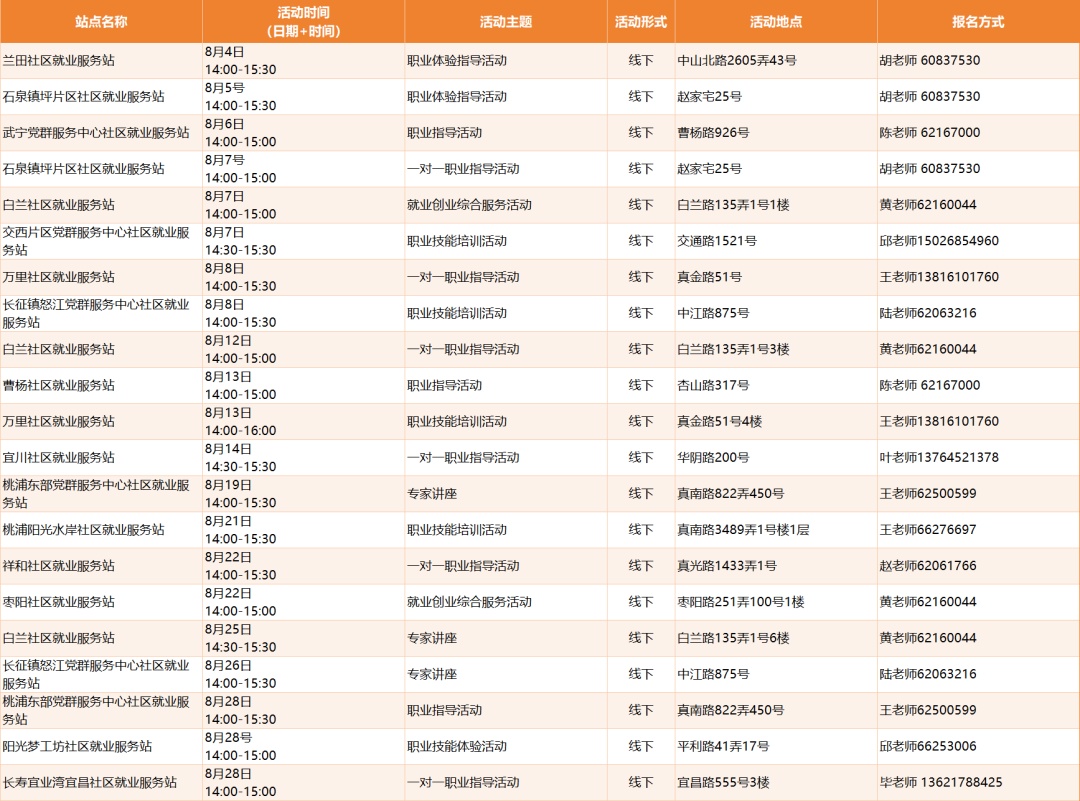 | 站点名称 | 活动时间（日期+时间） | 活动主题 | 活动形式 | 活动地点 | 报名方式 |
|---|---|---|---|---|---|
| 兰田社区就业服务站 | 8月4日 14:00-15:30 | 职业体验指导活动 | 线下 | 中山北路2605弄43号 | 胡老师 60837530 |
| 石泉镇坪片区社区就业服务站 | 8月5号 14:00-15:30 | 职业体验指导活动 | 线下 | 赵家宅25号 | 胡老师 60837530 |
| 武宁党群服务中心社区就业服务站 | 8月6日 14:00-15:00 | 职业指导活动 | 线下 | 曹杨路926号 | 陈老师 62167000 |
| 石泉镇坪片区社区就业服务站 | 8月7号 14:00-15:00 | 一对一职业指导活动 | 线下 | 赵家宅25号 | 胡老师 60837530 |
| 白兰社区就业服务站 | 8月7日 14:00-15:00 | 就业创业综合服务活动 | 线下 | 白兰路135弄1号1楼 | 黄老师62160044 |
| 交西片区党群服务中心社区就业服务站 | 8月7日 14:30-15:30 | 职业技能培训活动 | 线下 | 交通路1521号 | 邱老师15026854960 |
| 万里社区就业服务站 | 8月8日 14:00-15:30 | 一对一职业指导活动 | 线下 | 真金路51号 | 王老师13816101760 |
| 长征镇怒江党群服务中心社区就业服务站 | 8月8日 14:00-15:30 | 职业技能培训活动 | 线下 | 中江路875号 | 陆老师62063216 |
| 白兰社区就业服务站 | 8月12日 14:00-15:00 | 一对一职业指导活动 | 线下 | 白兰路135弄1号3楼 | 黄老师62160044 |
| 曹杨社区就业服务站 | 8月13日 14:00-15:00 | 职业指导活动 | 线下 | 杏山路317号 | 陈老师 62167000 |
| 万里社区就业服务站 | 8月13日 14:00-16:00 | 职业技能培训活动 | 线下 | 真金路51号4楼 | 王老师13816101760 |
| 宜川社区就业服务站 | 8月14日 14:30-15:30 | 一对一职业指导活动 | 线下 | 华阴路200号 | 叶老师13764521378 |
| 桃浦东部党群服务中心社区就业服务站 | 8月19日 14:00-15:30 | 专家讲座 | 线下 | 真南路822弄450号 | 王老师62500599 |
| 桃浦阳光水岸社区就业服务站 | 8月21日 14:00-15:30 | 职业技能培训活动 | 线下 | 真南路3489弄1号楼1层 | 王老师66276697 |
| 祥和社区就业服务站 | 8月22日 14:00-15:30 | 一对一职业指导活动 | 线下 | 真光路1433弄1号 | 赵老师62061766 |
| 枣阳社区就业服务站 | 8月22日 14:00-15:00 | 就业创业综合服务活动 | 线下 | 枣阳路251弄100号1楼 | 黄老师62160044 |
| 白兰社区就业服务站 | 8月25日 14:30-15:30 | 专家讲座 | 线下 | 白兰路135弄1号6楼 | 黄老师62160044 |
| 长征镇怒江党群服务中心社区就业服务站 | 8月26日 14:00-15:30 | 专家讲座 | 线下 | 中江路875号 | 陆老师62063216 |
| 桃浦东部党群服务中心社区就业服务站 | 8月28日 14:00-15:30 | 职业指导活动 | 线下 | 真南路822弄450号 | 王老师62500599 |
| 阳光梦工坊社区就业服务站 | 8月28号 14:00-15:00 | 职业技能体验活动 | 线下 | 平利路41弄17号 | 邱老师66253006 |
| 长寿宜业湾宜昌社区就业服务站 | 8月28日 14:00-15:00 | 一对一职业指导活动 | 线下 | 宜昌路555号3楼 | 毕老师 13621788425 |